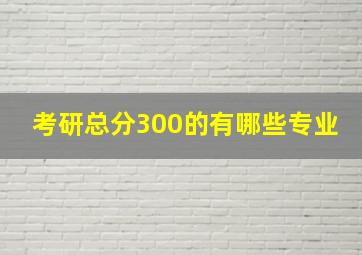 考研总分300的有哪些专业